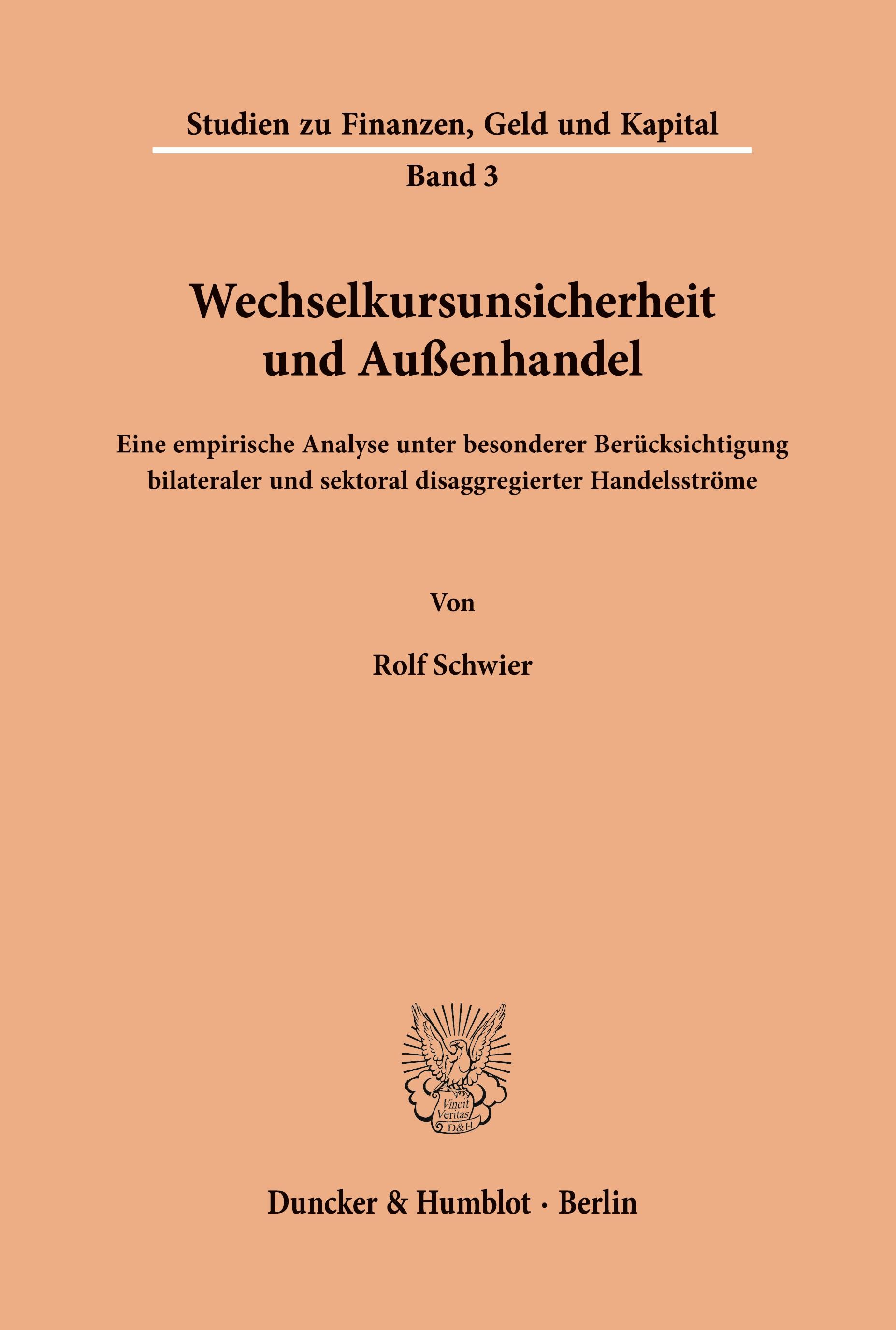 Studien zu Finanzen, Geld und Kapital

Band 3

Wechselkursunsicherheit und Außenhandel

Eine empirische Analyse unter besonderer Berücksichtigung bilateraler und sektoral disaggregierter Handelsströme

Von

Rolf Schwier

Vincit Veritas D&H

Duncker & Humblot · Berlin